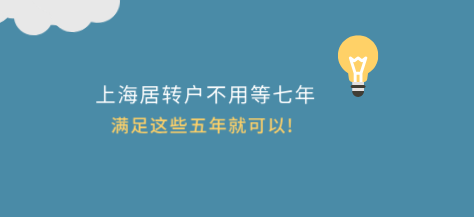 上海居转户不用等七年
满足这些五年就可以!